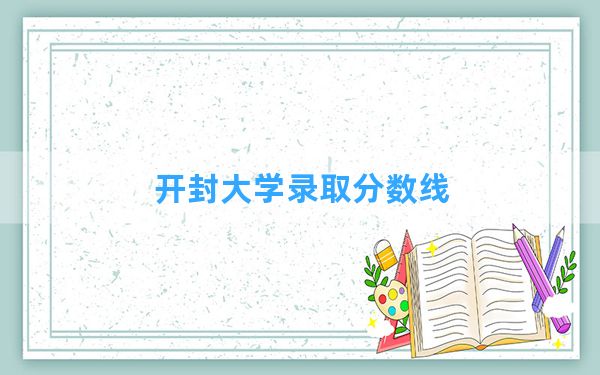 开封大学录取分数线